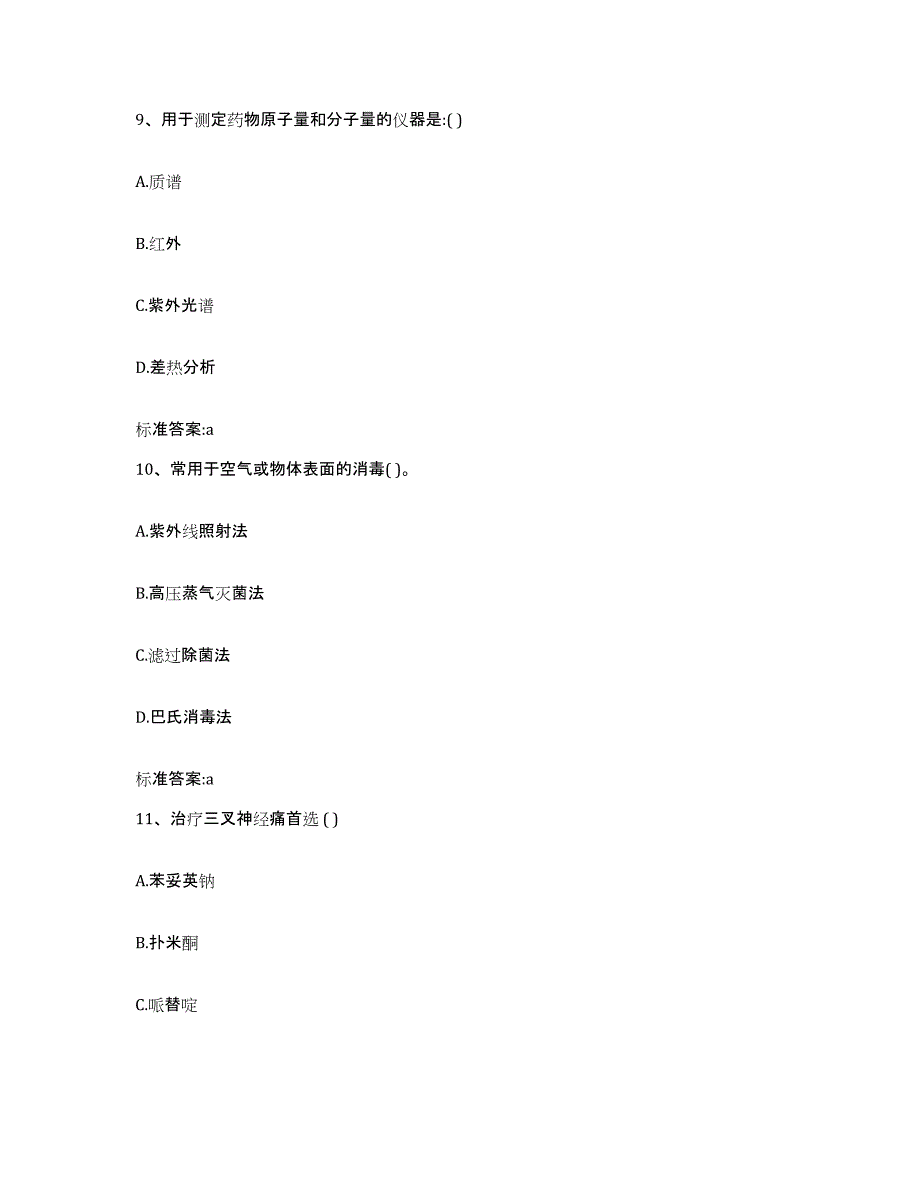 9、用于测定药物原子量和分子量的仪器是:( )

A.质谱

B.红外

C.紫外光谱

D.差热分析

标准答案:a

10、常用于空气或物体表面的消毒( )。

A.紫外线照射法

B.高压蒸气灭菌法

C.滤过除菌法

D.巴氏消毒法

标准答案:a

11、治疗三叉神经痛首选 ( )

A.苯妥英钠

B.扑米酮

C.哌替啶